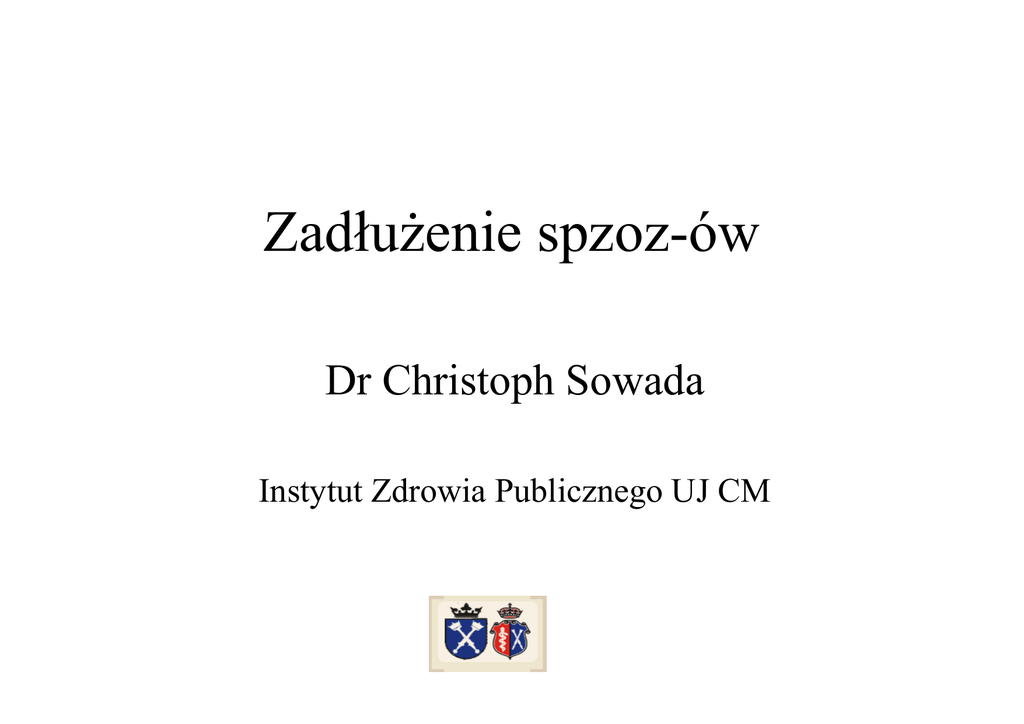 Zadłużenie spzoz-ów

Dr Christoph Sowada

Instytut Zdrowia Publicznego UJ CM